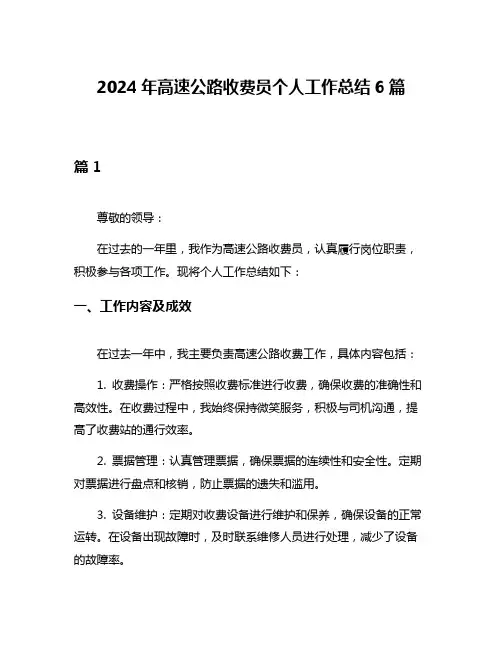 2024 年高速公路收费员个人工作总结 6 篇

篇 1

尊敬的领导：

在过去的一年里，我作为高速公路收费员，认真履行岗位职责，积极参与各项工作。现将个人工作总结如下：

一、工作内容及成效

在过去一年中，我主要负责高速公路收费工作，具体内容包括：

1. 收费操作：严格按照收费标准进行收费，确保收费的准确性和高效性。在收费过程中，我始终保持微笑服务，积极与司机沟通，提高了收费站的通行效率。

2. 票据管理：认真管理票据，确保票据的连续性和安全性。定期对票据进行盘点和核销，防止票据的遗失和滥用。

3. 设备维护：定期对收费设备进行维护和保养，确保设备的正常运转。在设备出现故障时，及时联系维修人员进行处理，减少了设备的故障率。